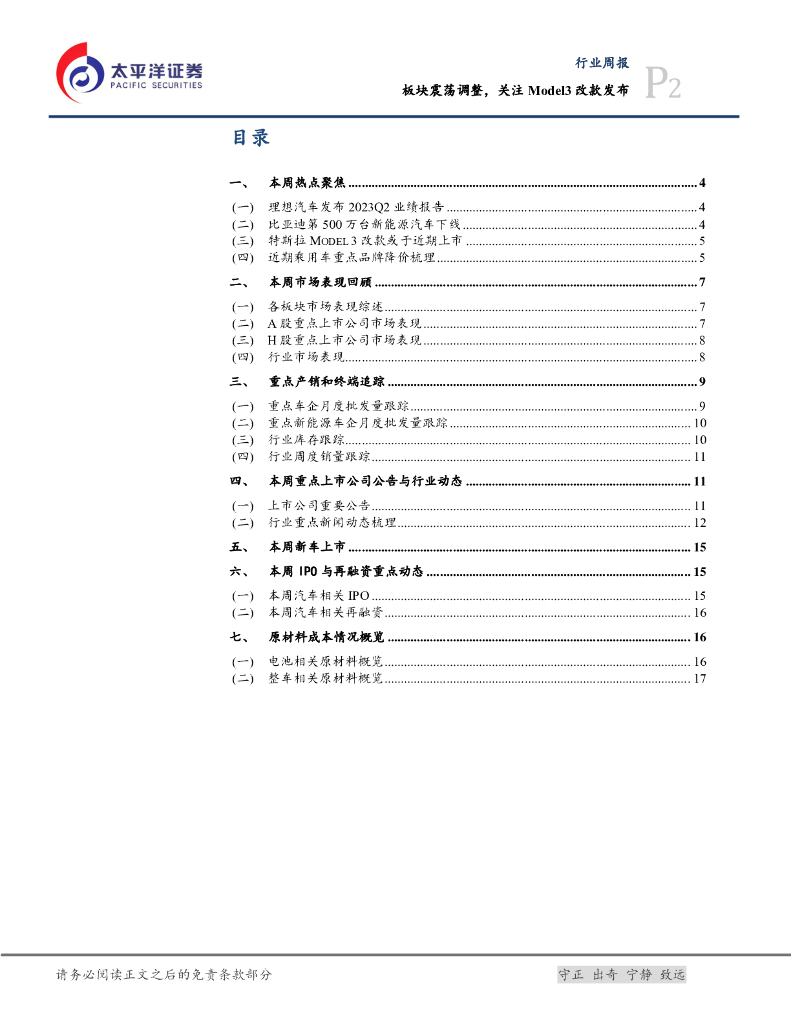 太平洋证券
PACIFIC SECURITIES

行业周报
板块震荡调整，关注 Model3 改款发布
P2

目录

一、 本周热点聚焦 ........ 4
(一) 理想汽车发布 2023Q2 业绩报告 ........ 4
(二) 比亚迪第 500 万台新能源汽车下线 ........ 4
(三) 特斯拉 MODEL 3 改款或于近期上市 ........ 5
(四) 近期乘用车重点品牌降价梳理 ........ 5
二、 本周市场表现回顾 ........ 7
(一) 各板块市场表现综述 ........ 7
(二) A 股重点上市公司市场表现 ........ 7
(三) H 股重点上市公司市场表现 ........ 8
(四) 行业市场表现 ........ 8
三、 重点产销和终端追踪 ........ 9
(一) 重点车企月度批发量跟踪 ........ 9
(二) 重点新能源车企月度批发量跟踪 ........ 10
(三) 行业库存跟踪 ........ 10
(四) 行业周度销量跟踪 ........ 11
四、 本周重点上市公司公告与行业动态 ........ 11
(一) 上市公司重要公告 ........ 11
(二) 行业重点新闻动态梳理 ........ 12
五、 本周新车上市 ........ 15
六、 本周 IPO 与再融资重点动态 ........ 15
(一) 本周汽车相关 IPO ........ 15
(二) 本周汽车相关再融资 ........ 16
七、 原材料成本情况概览 ........ 16
(一) 电池相关原材料概览 ........ 16
(二) 整车相关原材料概览 ........ 17

请务必阅读正文之后的免责条款部分
守正 出奇 宁静 致远